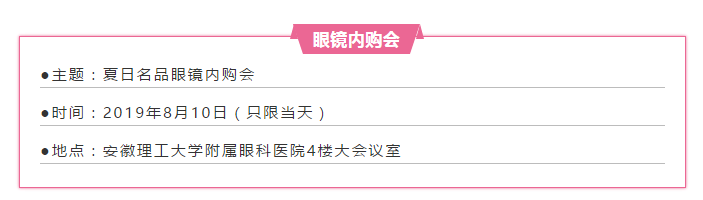 眼镜内购会

●主题：夏日名品眼镜内购会

●时间：2019年8月10日（只限当天）

●地点：安徽理工大学附属眼科医院4楼大会议室